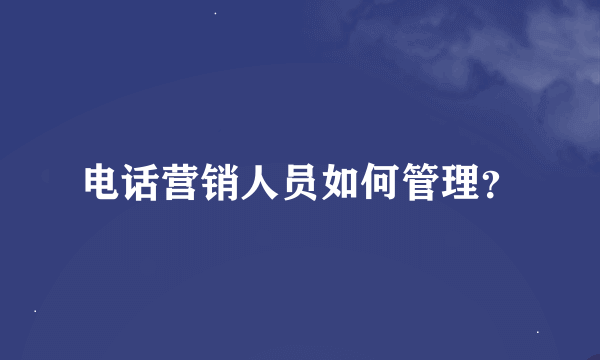 电话营销人员如何管理?